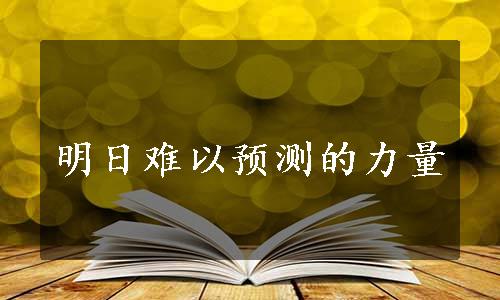 明日难以预测的力量